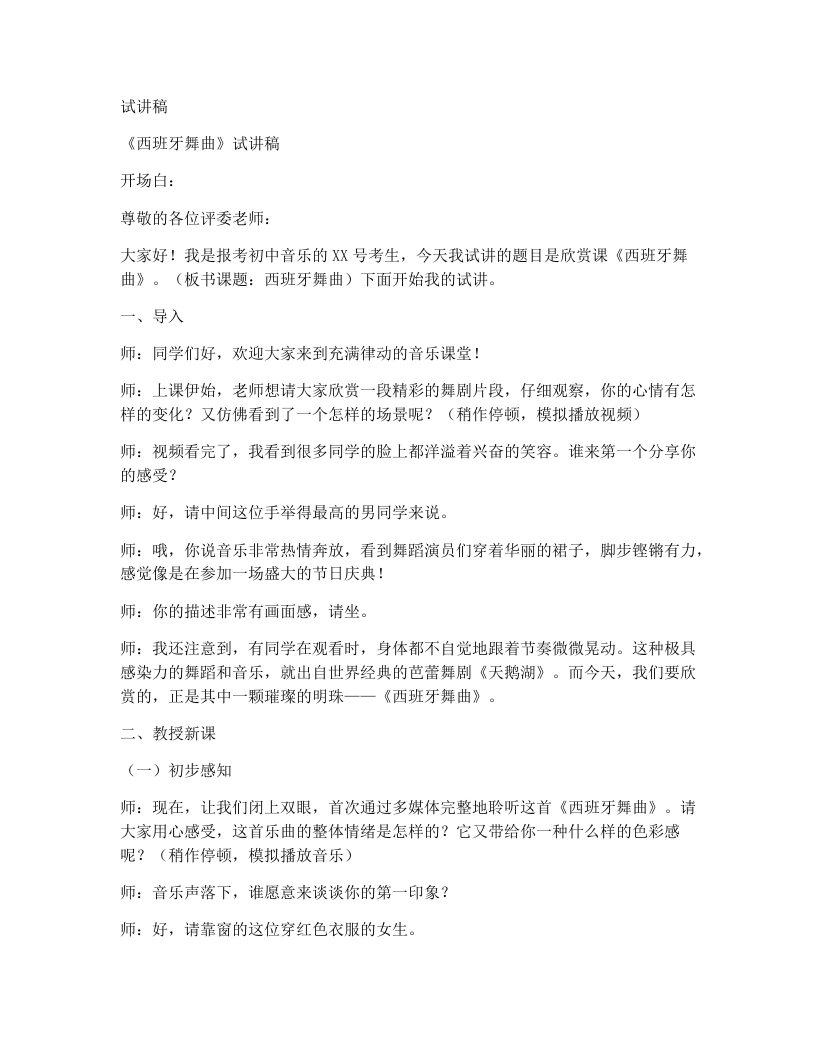 试讲稿

《西班牙舞曲》试讲稿

开场白：

尊敬的各位评委老师：

大家好！我是报考初中音乐的XX号考生，今天我试讲的题目是欣赏课《西班牙舞曲》。（板书课题：西班牙舞曲）下面开始我的试讲。

一、导入

师：同学们好，欢迎大家来到充满律动的音乐课堂！

师：上课伊始，老师想请大家欣赏一段精彩的舞剧片段，仔细观察，你的心情有怎样的变化？又仿佛看到了一个怎样的场景呢？（稍作停顿，模拟播放视频）

师：视频看完了，我看到很多同学的脸上都洋溢着兴奋的笑容。谁来第一个分享你的感受？

师：好，请中间这位手举得最高的男同学来说。

师：哦，你说音乐非常热情奔放，看到舞蹈演员们穿着华丽的裙子，脚步铿锵有力，感觉像是在参加一场盛大的节日庆典！

师：你的描述非常有画面感，请坐。

师：我还注意到，有同学在观看时，身体都不自觉地跟着节奏微微晃动。这种极具感染力的舞蹈和音乐，就出自世界经典的芭蕾舞剧《天鹅湖》。而今天，我们要欣赏的，正是其中一颗璀璨的明珠——《西班牙舞曲》。

二、教授新课

（一）初步感知

师：现在，让我们闭上双眼，首次通过多媒体完整地聆听这首《西班牙舞曲》。请大家用心感受，这首乐曲的整体情绪是怎样的？它又带给你一种什么样的色彩感呢？（稍作停顿，模拟播放音乐）

师：音乐声落下，谁愿意来谈谈你的第一印象？

师：好，请靠窗的这位穿红色衣服的女生。